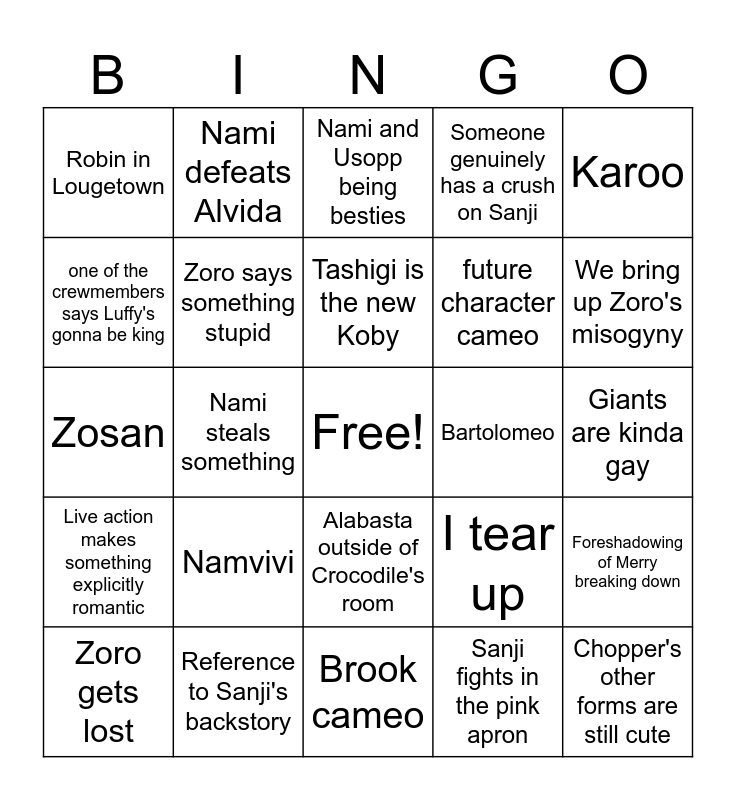 | B | I | N | G | O |
|---|---|---|---|---|
| Robin in Lougetown | Nami defeats Alvida | Nami and Usopp being besties | Someone genuinely has a crush on Sanji | Karoo |
| one of the crewmembers says Luffy's gonna be king | Zoro says something stupid | Tashigi is the new Koby | future character cameo | We bring up Zoro's misogyny |
| Zosan | Nami steals something | Free! | Bartolomeo | Giants are kinda gay |
| Live action makes something explicitly romantic | Namvivi | Alabasta outside of Crocodile's room | I tear up | Foreshadowing of Merry breaking down |
| Zoro gets lost | Reference to Sanji's backstory | Brook cameo | Sanji fights in the pink apron | Chopper's other forms are still cute |